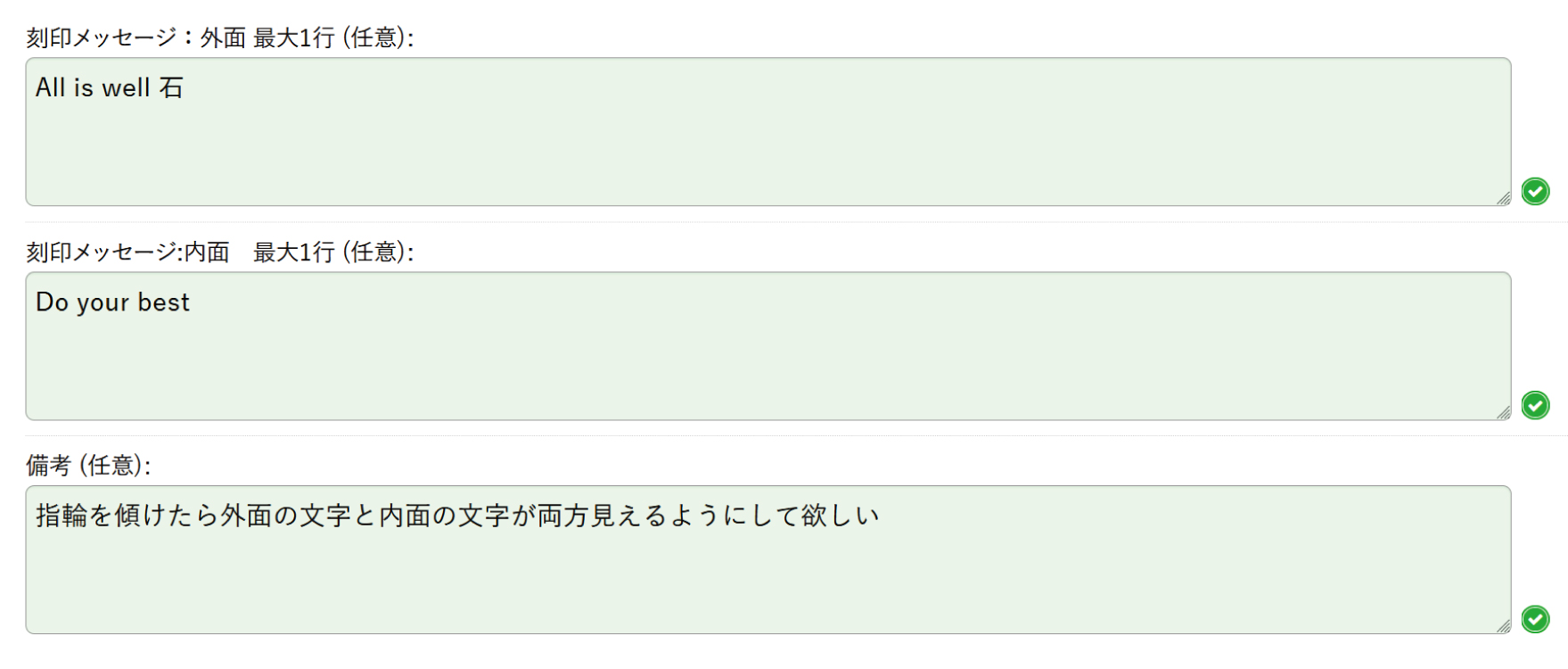 刻印メッセージ：外面 最大1行 (任意):

All is well 石

刻印メッセージ:内面　最大1行 (任意):

Do your best

備考 (任意):

指輪を傾けたら外面の文字と内面の文字が両方見えるようにして欲しい